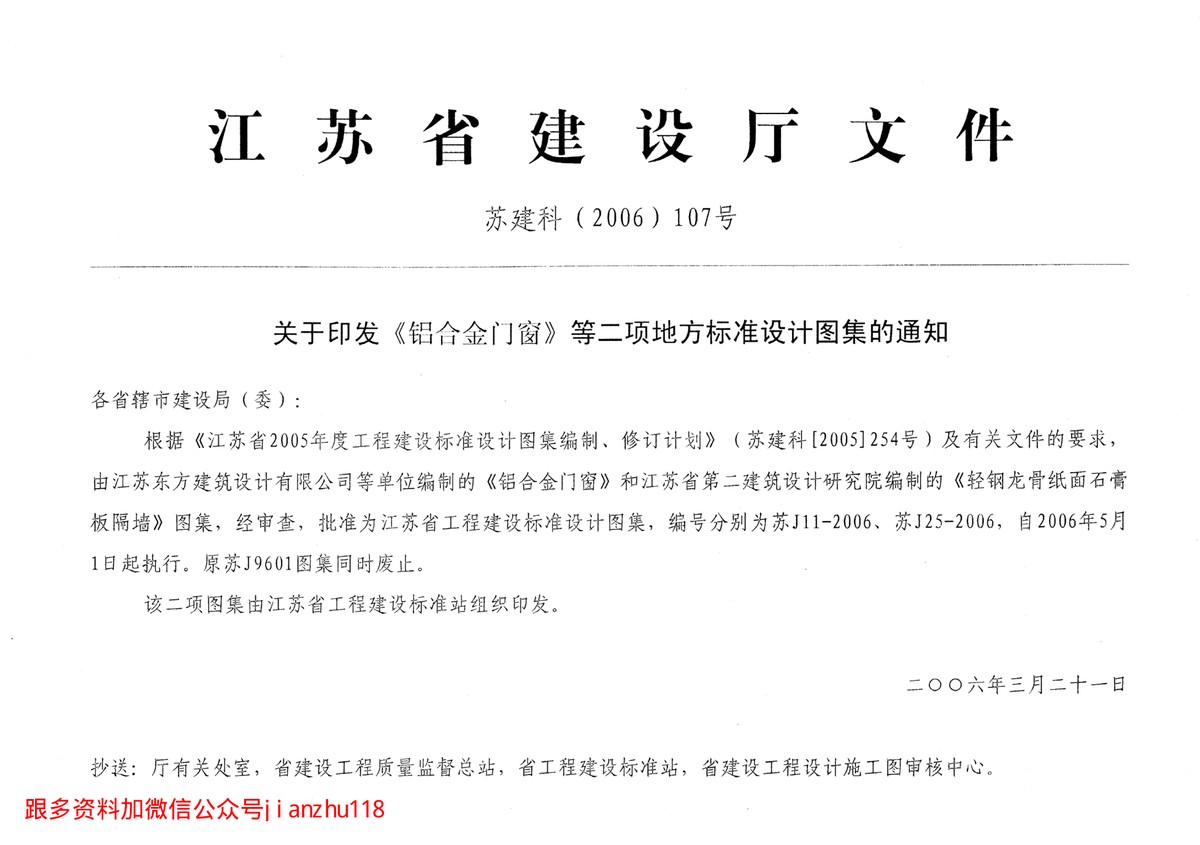 江苏省建设厅文件

苏建科（2006）107号

关于印发《铝合金门窗》等二项地方标准设计图集的通知

各省辖市建设局（委）：

根据《江苏省2005年度工程建设标准设计图集编制、修订计划》（苏建科[2005]254号）及有关文件的要求，由江苏东方建筑设计有限公司等单位编制的《铝合金门窗》和江苏省第二建筑设计研究院编制的《轻钢龙骨纸面石膏板隔墙》图集，经审查，批准为江苏省工程建设标准设计图集，编号分别为苏J11-2006、苏J25-2006，自2006年5月1日起执行。原苏J9601图集同时废止。

该二项图集由江苏省工程建设标准站组织印发。

二〇〇六年三月二十一日

抄送：厅有关处室，省建设工程质量监督总站，省工程建设标准站，省建设工程设计施工图审核中心。

跟多资料加微信公众号jianzhu118